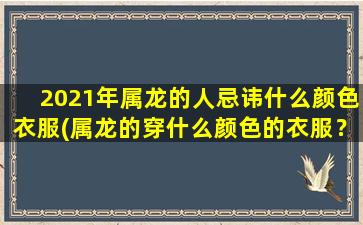 2021年属龙的人忌讳什么颜色衣服(属龙的穿什么颜色的衣服？